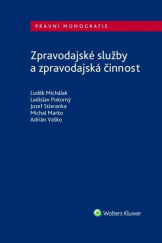 PRÁVNÍ MONOGRAFIE

Zpravodajské služby a zpravodajská činnost

Luděk Michálek
Ladislav Pokorný
Jozef Stieranka
Michal Marko
Adrián Vaško

Wolters Kluwer